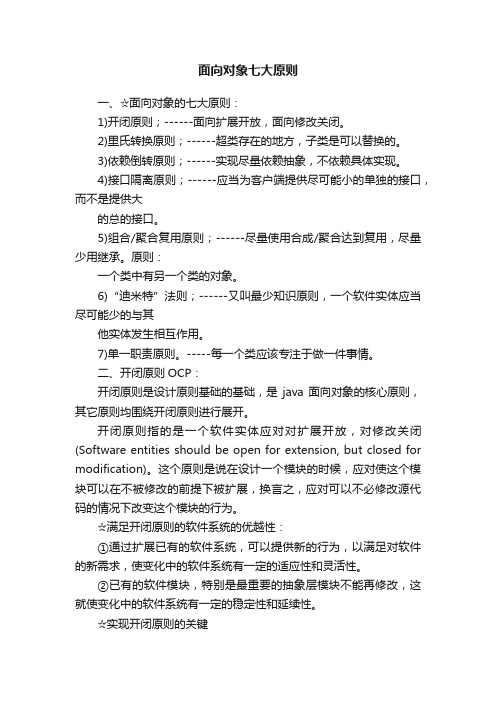 面向对象七大原则

一、☆面向对象的七大原则：

1)开闭原则；------面向扩展开放，面向修改关闭。

2)里氏转换原则；------超类存在的地方，子类是可以替换的。

3)依赖倒转原则；------实现尽量依赖抽象，不依赖具体实现。

4)接口隔离原则；------应当为客户端提供尽可能小的单独的接口，而不是提供大

的总的接口。

5)组合/聚合复用原则；------尽量使用合成/聚合达到复用，尽量少用继承。原则：

一个类中有另一个类的对象。

6)“迪米特”法则；------又叫最少知识原则，一个软件实体应当尽可能少的与其

他实体发生相互作用。

7)单一职责原则。-----每一个类应该专注于做一件事情。

二、开闭原则 OCP：

开闭原则是设计原则基础的基础，是 java 面向对象的核心原则，其它原则均围绕开闭原则进行展开。

开闭原则指的是一个软件实体应对对扩展开放，对修改关闭(Software entities should be open for extension, but closed for modification)。这个原则是说在设计一个模块的时候，应对使这个模块可以在不被修改的前提下被扩展，换言之，应对可以不必修改源代码的情况下改变这个模块的行为。

☆满足开闭原则的软件系统的优越性：

①通过扩展已有的软件系统，可以提供新的行为，以满足对软件的新需求，使变化中的软件系统有一定的适应性和灵活性。

②已有的软件模块，特别是最重要的抽象层模块不能再修改，这就使变化中的软件系统有一定的稳定性和延续性。

☆实现开闭原则的关键